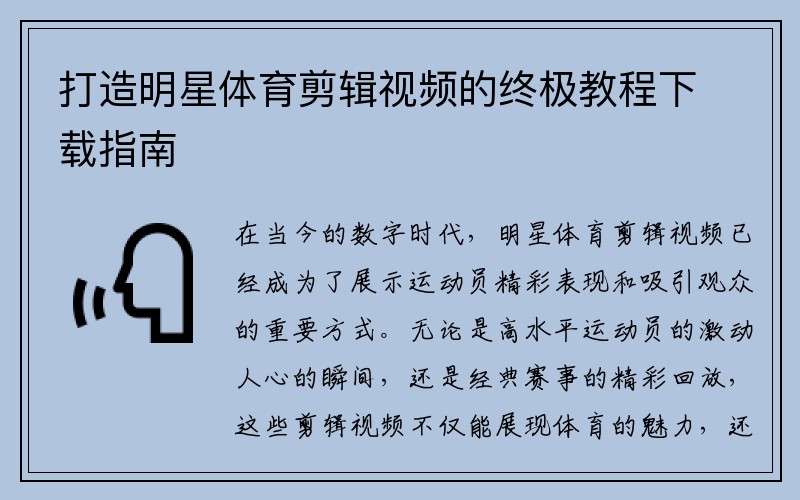 打造明星体育剪辑视频的终极教程下载指南

在当今的数字时代，明星体育剪辑视频已经成为了展示运动员精彩表现和吸引观众的重要方式。无论是高水平运动员的激动人心的瞬间，还是经典赛事的精彩回放，这些剪辑视频不仅能展现体育的魅力，还